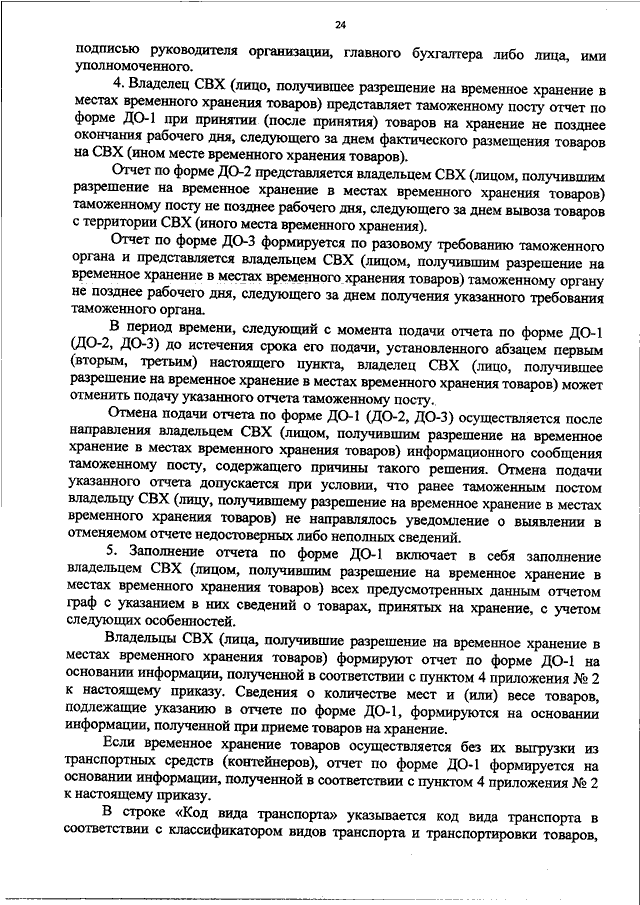 24

подписью руководителя организации, главного бухгалтера либо лица, ими уполномоченного.

4. Владелец СВХ (лицо, получившее разрешение на временное хранение в местах временного хранения товаров) представляет таможенному посту отчет по форме ДО-1 при принятии (после принятия) товаров на хранение не позднее окончания рабочего дня, следующего за днем фактического размещения товаров на СВХ (ином месте временного хранения товаров).

Отчет по форме ДО-2 представляется владельцем СВХ (лицом, получившим разрешение на временное хранение в местах временного хранения товаров) таможенному посту не позднее рабочего дня, следующего за днем вывоза товаров с территории СВХ (иного места временного хранения).

Отчет по форме ДО-3 формируется по разовому требованию таможенного органа и представляется владельцем СВХ (лицом, получившим разрешение на временное хранение в местах временного хранения товаров) таможенному органу не позднее рабочего дня, следующего за днем получения указанного требования таможенного органа.

В период времени, следующий с момента подачи отчета по форме ДО-1 (ДО-2, ДО-3) до истечения срока его подачи, установленного абзацем первым (вторым, третьим) настоящего пункта, владелец СВХ (лицо, получившее разрешение на временное хранение в местах временного хранения товаров) может отменить подачу указанного отчета таможенному посту.

Отмена подачи отчета по форме ДО-1 (ДО-2, ДО-3) осуществляется после направления владельцем СВХ (лицом, получившим разрешение на временное хранение в местах временного хранения товаров) информационного сообщения таможенному посту, содержащего причины такого решения. Отмена подачи указанного отчета допускается при условии, что ранее таможенным постом владельцу СВХ (лицу, получившему разрешение на временное хранение в местах временного хранения товаров) не направлялось уведомление о выявлении в отменяемом отчете недостоверных либо неполных сведений.

5. Заполнение отчета по форме ДО-1 включает в себя заполнение владельцем СВХ (лицом, получившим разрешение на временное хранение в местах временного хранения товаров) всех предусмотренных данным отчетом граф с указанием в них сведений о товарах, принятых на хранение, с учетом следующих особенностей.

Владельцы СВХ (лица, получившие разрешение на временное хранение в местах временного хранения товаров) формируют отчет по форме ДО-1 на основании информации, полученной в соответствии с пунктом 4 приложения № 2 к настоящему приказу. Сведения о количестве мест и (или) весе товаров, подлежащие указанию в отчете по форме ДО-1, формируются на основании информации, полученной при приеме товаров на хранение.

Если временное хранение товаров осуществляется без их выгрузки из транспортных средств (контейнеров), отчет по форме ДО-1 формируется на основании информации, полученной в соответствии с пунктом 4 приложения № 2 к настоящему приказу.

В строке «Код вида транспорта» указывается код вида транспорта в соответствии с классификатором видов транспорта и транспортировки товаров,